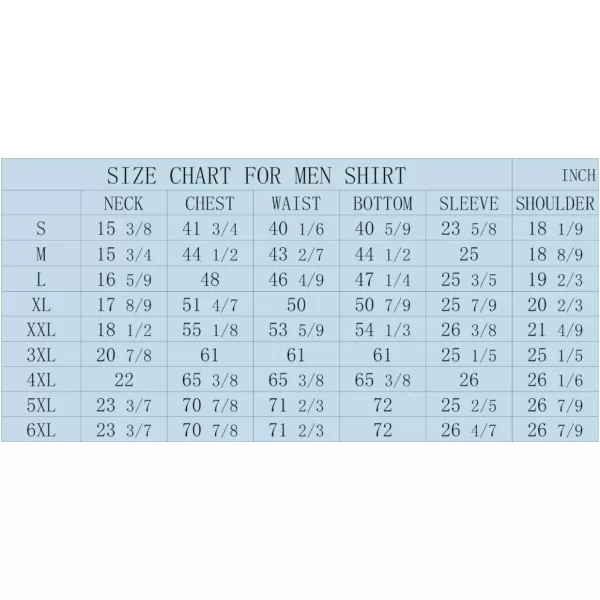 SIZE CHART FOR MEN SHIRT INCH

|  | NECK | CHEST | WAIST | BOTTOM | SLEEVE | SHOULDER |
|---|---|---|---|---|---|---|
| S | 15 3/8 | 41 3/4 | 40 1/6 | 40 5/9 | 23 5/8 | 18 1/9 |
| M | 15 3/4 | 44 1/2 | 43 2/7 | 44 1/2 | 25 | 18 8/9 |
| L | 16 5/9 | 48 | 46 4/9 | 47 1/4 | 25 3/5 | 19 2/3 |
| XL | 17 8/9 | 51 4/7 | 50 | 50 7/9 | 25 7/9 | 20 2/3 |
| XXL | 18 1/2 | 55 1/8 | 53 5/9 | 54 1/3 | 26 3/8 | 21 4/9 |
| 3XL | 20 7/8 | 61 | 61 | 61 | 25 1/5 | 25 1/5 |
| 4XL | 22 | 65 3/8 | 65 3/8 | 65 3/8 | 26 | 26 1/6 |
| 5XL | 23 3/7 | 70 7/8 | 71 2/3 | 72 | 25 2/5 | 26 7/9 |
| 6XL | 23 3/7 | 70 7/8 | 71 2/3 | 72 | 26 4/7 | 26 7/9 |